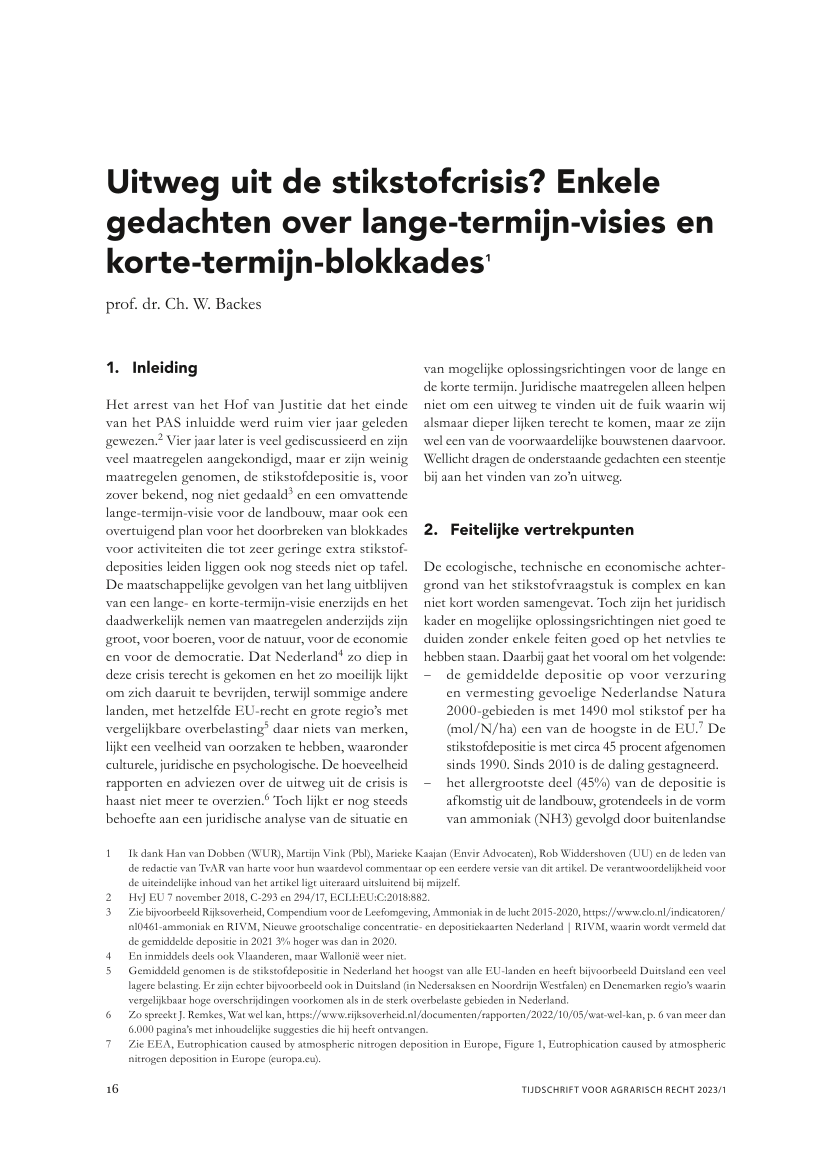 Uitweg uit de stikstofcrisis? Enkele gedachten over lange-termijn-visies en korte-termijn-blokkades$^1$

prof. dr. Ch. W. Backes

1. Inleiding

Het arrest van het Hof van Justitie dat het einde van het PAS inluidde werd ruim vier jaar geleden gewezen.$^2$ Vier jaar later is veel gediscussieerd en zijn veel maatregelen aangekondigd, maar er zijn weinig maatregelen genomen, de stikstofdepositie is, voor zover bekend, nog niet gedaald$^3$ en een omvattende lange-termijn-visie voor de landbouw, maar ook een overtuigend plan voor het doorbreken van blokkades voor activiteiten die tot zeer geringe extra stikstofdeposities leiden liggen ook nog steeds niet op tafel. De maatschappelijke gevolgen van het lang uitblijven van een lange- en korte-termijn-visie enerzijds en het daadwerkelijk nemen van maatregelen anderzijds zijn groot, voor boeren, voor de natuur, voor de economie en voor de democratie. Dat Nederland$^4$ zo diep in deze crisis terecht is gekomen en het zo moeilijk lijkt om zich daaruit te bevrijden, terwijl sommige andere landen, met hetzelfde EU-recht en grote regio's met vergelijkbare overbelasting$^5$ daar niets van merken, lijkt een veelheid van oorzaken te hebben, waaronder culturele, juridische en psychologische. De hoeveelheid rapporten en adviezen over de uitweg uit de crisis is haast niet meer te overzien.$^6$ Toch lijkt er nog steeds behoefte aan een juridische analyse van de situatie en van mogelijke oplossingsrichtingen voor de lange en de korte termijn. Juridische maatregelen alleen helpen niet om een uitweg te vinden uit de fuik waarin wij alsmaar dieper lijken terecht te komen, maar ze zijn wel een van de voorwaardelijke bouwstenen daarvoor. Wellicht dragen de onderstaande gedachten een steentje bij aan het vinden van zo'n uitweg.

2. Feitelijke vertrekpunten

De ecologische, technische en economische achtergrond van het stikstofvraagstuk is complex en kan niet kort worden samengevat. Toch zijn het juridisch kader en mogelijke oplossingsrichtingen niet goed te duiden zonder enkele feiten goed op het netvlies te hebben staan. Daarbij gaat het vooral om het volgende:
– de gemiddelde depositie op voor verzuring en vermesting gevoelige Nederlandse Natura 2000-gebieden is met 1490 mol stikstof per ha (mol/N/ha) een van de hoogste in de EU.$^7$ De stikstofdepositie is met circa 45 procent afgenomen sinds 1990. Sinds 2010 is de daling gestagneerd.
– het allergrootste deel (45%) van de depositie is afkomstig uit de landbouw, grotendeels in de vorm van ammoniak (NH3) gevolgd door buitenlandse

1 Ik dank Han van Dobben (WUR), Martijn Vink (Pbl), Marieke Kaajan (Envir Advocaten), Rob Widdershoven (UU) en de leden van de redactie van TvAR van harte voor hun waardevol commentaar op een eerdere versie van dit artikel. De verantwoordelijkheid voor de uiteindelijke inhoud van het artikel ligt uiteraard uitsluitend bij mijzelf.
2 HvJ EU 7 november 2018, C-293 en 294/17, ECLI:EU:C:2018:882.
3 Zie bijvoorbeeld Rijksoverheid, Compendium voor de Leefomgeving, Ammoniak in de lucht 2015-2020, https://www.clo.nl/indicatoren/nl0461-ammoniak en RIVM, Nieuwe grootschalige concentratie- en depositiekaarten Nederland | RIVM, waarin wordt vermeld dat de gemiddelde depositie in 2021 3% hoger was dan in 2020.
4 En inmiddels deels ook Vlaanderen, maar Wallonië weer niet.
5 Gemiddeld genomen is de stikstofdepositie in Nederland het hoogst van alle EU-landen en heeft bijvoorbeeld Duitsland een veel lagere belasting. Er zijn echter bijvoorbeeld ook in Duitsland (in Nedersaksen en Noordrijn Westfalen) en Denemarken regio's waarin vergelijkbaar hoge overschrijdingen voorkomen als in de sterk overbelaste gebieden in Nederland.
6 Zo spreekt J. Remkes, Wat wel kan, https://www.rijksoverheid.nl/documenten/rapporten/2022/10/05/wat-wel-kan, p. 6 van meer dan 6.000 pagina's met inhoudelijke suggesties die hij heeft ontvangen.
7 Zie EEA, Eutrophication caused by atmospheric nitrogen deposition in Europe, Figure 1, Eutrophication caused by atmospheric nitrogen deposition in Europe (europa.eu).

16 TIJDSCHRIFT VOOR AGRARISCH RECHT 2023/1